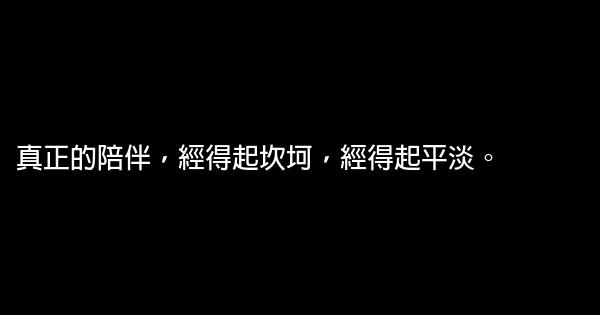 真正的陪伴，經得起坎坷，經得起平淡。